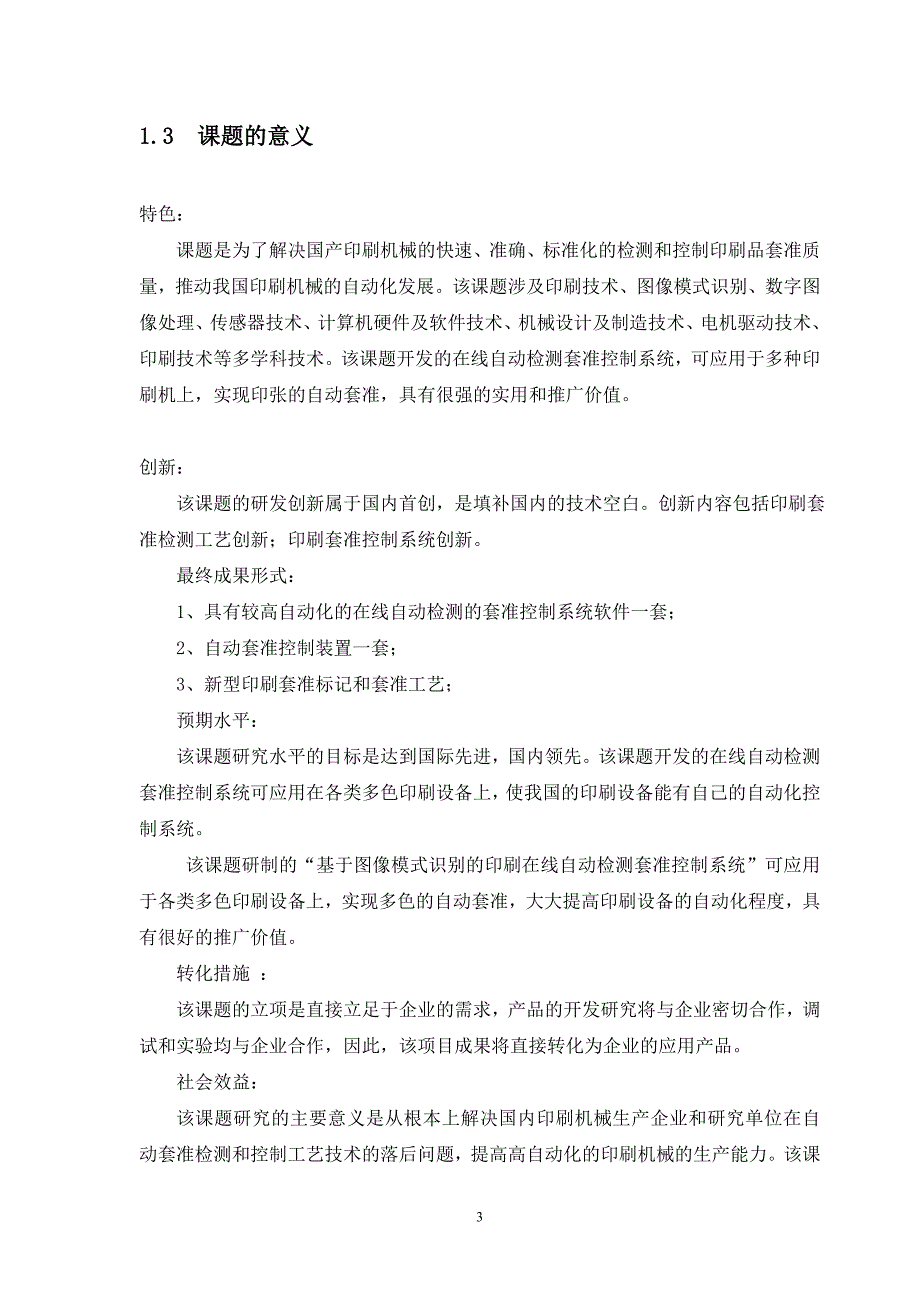 1.3 课题的意义

特色：

课题是为了解决国产印刷机械的快速、准确、标准化的检测和控制印刷品套准质量，推动我国印刷机械的自动化发展。该课题涉及印刷技术、图像模式识别、数字图像处理、传感器技术、计算机硬件及软件技术、机械设计及制造技术、电机驱动技术、印刷技术等多学科技术。该课题开发的在线自动检测套准控制系统，可应用于多种印刷机上，实现印张的自动套准，具有很强的实用和推广价值。

创新：

该课题的研发创新属于国内首创，是填补国内的技术空白。创新内容包括印刷套准检测工艺创新；印刷套准控制系统创新。

最终成果形式：

1、具有较高自动化的在线自动检测的套准控制系统软件一套；

2、自动套准控制装置一套；

3、新型印刷套准标记和套准工艺；

预期水平：

该课题研究水平的目标是达到国际先进，国内领先。该课题开发的在线自动检测套准控制系统可应用在各类多色印刷设备上，使我国的印刷设备能有自己的自动化控制系统。

该课题研制的“基于图像模式识别的印刷在线自动检测套准控制系统”可应用于各类多色印刷设备上，实现多色的自动套准，大大提高印刷设备的自动化程度，具有很好的推广价值。

转化措施 ：

该课题的立项是直接立足于企业的需求，产品的开发研究将与企业密切合作，调试和实验均与企业合作，因此，该项目成果将直接转化为企业的应用产品。

社会效益：

该课题研究的主要意义是从根本上解决国内印刷机械生产企业和研究单位在自动套准检测和控制工艺技术的落后问题，提高高自动化的印刷机械的生产能力。该课

3